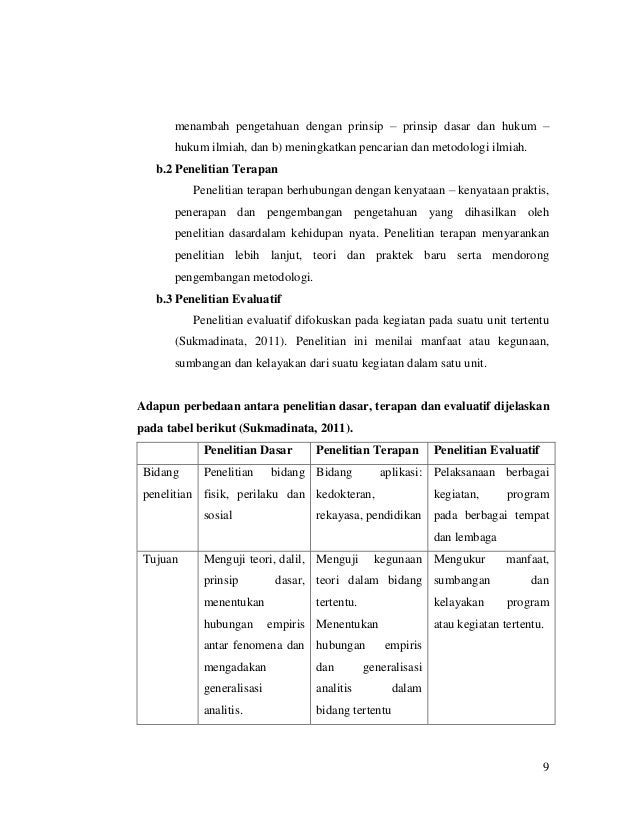 menambah pengetahuan dengan prinsip – prinsip dasar dan hukum – hukum ilmiah, dan b) meningkatkan pencarian dan metodologi ilmiah.

b.2 Penelitian Terapan

Penelitian terapan berhubungan dengan kenyataan – kenyataan praktis, penerapan dan pengembangan pengetahuan yang dihasilkan oleh penelitian dasardalam kehidupan nyata. Penelitian terapan menyarankan penelitian lebih lanjut, teori dan praktek baru serta mendorong pengembangan metodologi.

b.3 Penelitian Evaluatif

Penelitian evaluatif difokuskan pada kegiatan pada suatu unit tertentu (Sukmadinata, 2011). Penelitian ini menilai manfaat atau kegunaan, sumbangan dan kelayakan dari suatu kegiatan dalam satu unit.

Adapun perbedaan antara penelitian dasar, terapan dan evaluatif dijelaskan pada tabel berikut (Sukmadinata, 2011).

| | Penelitian Dasar | Penelitian Terapan | Penelitian Evaluatif |
|---|---|---|---|
| Bidang penelitian | Penelitian bidang fisik, perilaku dan sosial | Bidang aplikasi: kedokteran, rekayasa, pendidikan | Pelaksanaan berbagai kegiatan, program pada berbagai tempat dan lembaga |
| Tujuan | Menguji teori, dalil, prinsip dasar, menentukan hubungan empiris antar fenomena dan mengadakan generalisasi analitis. | Menguji kegunaan teori dalam bidang tertentu. Menentukan hubungan empiris dan generalisasi analitis dalam bidang tertentu | Mengukur manfaat, sumbangan dan kelayakan program atau kegiatan tertentu. |

9